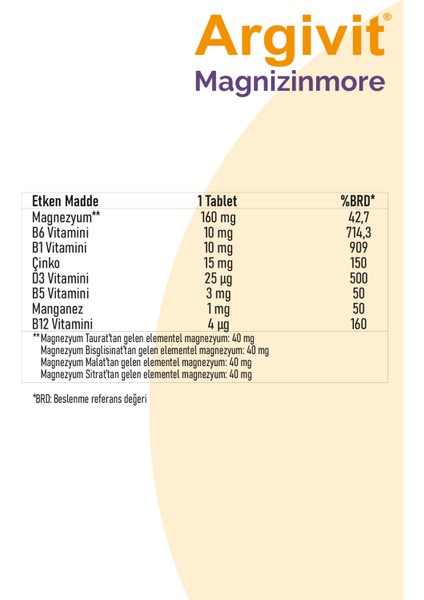 Argivit®
Magnizinmore

| Etken Madde | 1 Tablet | %BRD* |
|---|---|---|
| Magnezyum** | 160 mg | 42,7 |
| B6 Vitamini | 10 mg | 714,3 |
| B1 Vitamini | 10 mg | 909 |
| Çinko | 15 mg | 150 |
| D3 Vitamini | 25 µg | 500 |
| B5 Vitamini | 3 mg | 50 |
| Manganez | 1 mg | 50 |
| B12 Vitamini | 4 µg | 160 |

**Magnezyum Taurat'tan gelen elementel magnezyum: 40 mg
Magnezyum Bisglisinat'tan gelen elementel magnezyum: 40 mg
Magnezyum Malat'tan gelen elementel magnezyum: 40 mg
Magnezyum Sitrat'tan gelen elementel magnezyum: 40 mg

*BRD: Beslenme referans değeri